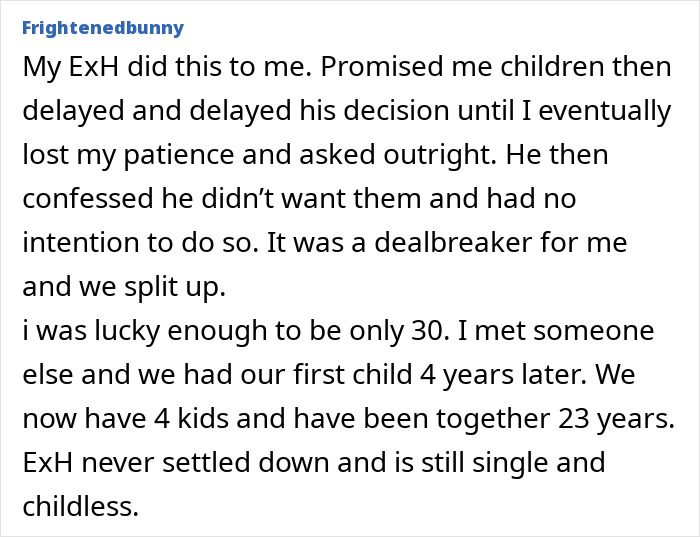 Frightenedbunny

My ExH did this to me. Promised me children then delayed and delayed his decision until I eventually lost my patience and asked outright. He then confessed he didn’t want them and had no intention to do so. It was a dealbreaker for me and we split up.
i was lucky enough to be only 30. I met someone else and we had our first child 4 years later. We now have 4 kids and have been together 23 years. ExH never settled down and is still single and childless.